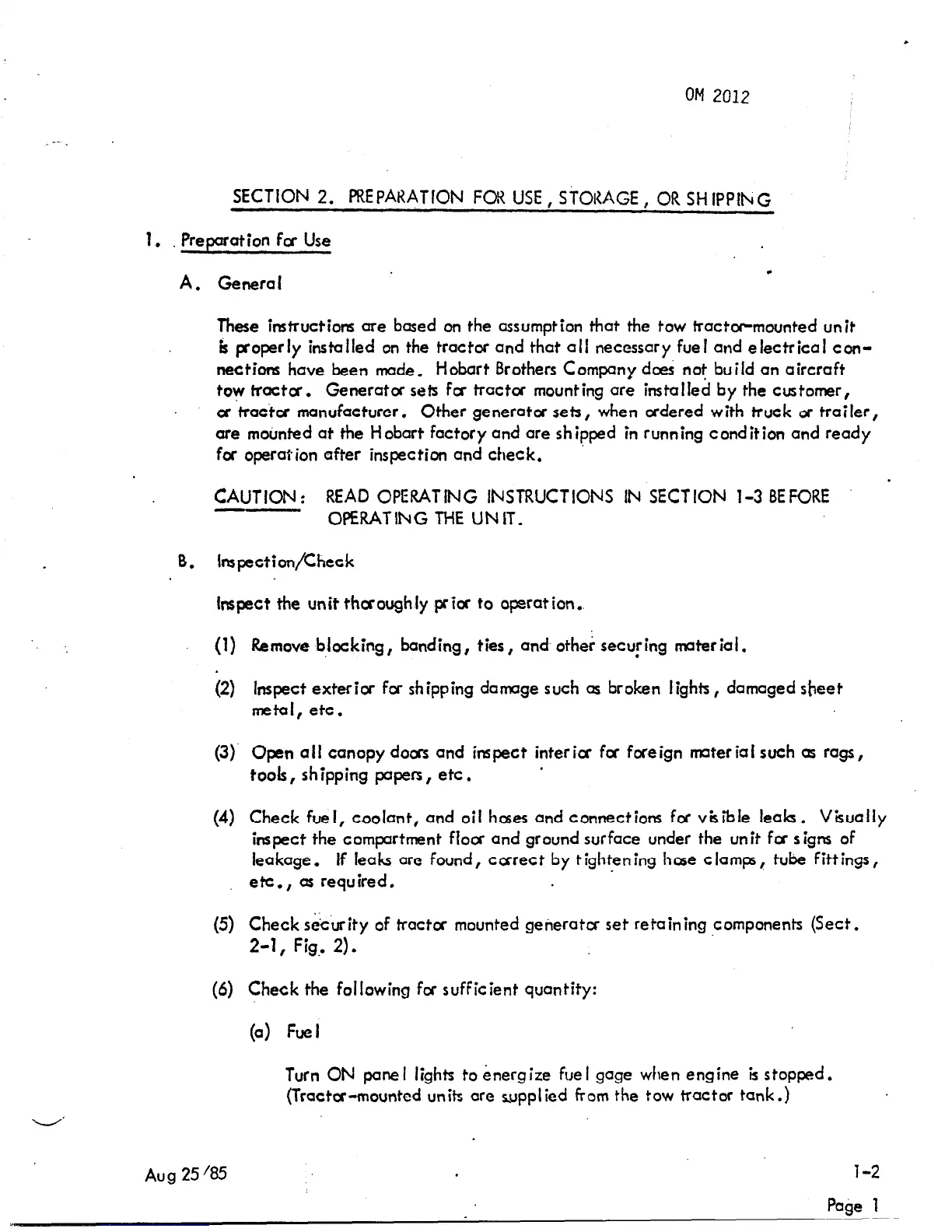 OM 2012

SECTION 2. PREPARATION FOR USE, STORAGE, OR SHIPPING

1. Preparation for Use

A. General

These instructions are based on the assumption that the tow tractor-mounted unit is properly installed on the tractor and that all necessary fuel and electrical connections have been made. Hobart Brothers Company does not build an aircraft tow tractor. Generator sets for tractor mounting are installed by the customer, or tractor manufacturer. Other generator sets, when ordered with truck or trailer, are mounted at the Hobart factory and are shipped in running condition and ready for operation after inspection and check.

CAUTION: READ OPERATING INSTRUCTIONS IN SECTION 1-3 BEFORE OPERATING THE UNIT.

B. Inspection/Check

Inspect the unit thoroughly prior to operation.

(1) Remove blocking, banding, ties, and other securing material.

(2) Inspect exterior for shipping damage such as broken lights, damaged sheet metal, etc.

(3) Open all canopy doors and inspect interior for foreign material such as rags, tools, shipping papers, etc.

(4) Check fuel, coolant, and oil hoses and connections for visible leaks. Visually inspect the compartment floor and ground surface under the unit for signs of leakage. If leaks are found, correct by tightening hose clamps, tube fittings, etc., as required.

(5) Check security of tractor mounted generator set retaining components (Sect. 2-1, Fig. 2).

(6) Check the following for sufficient quantity:

(a) Fuel

Turn ON panel lights to energize fuel gage when engine is stopped. (Tractor-mounted units are supplied from the tow tractor tank.)

Aug 25/85

1-2
Page 1